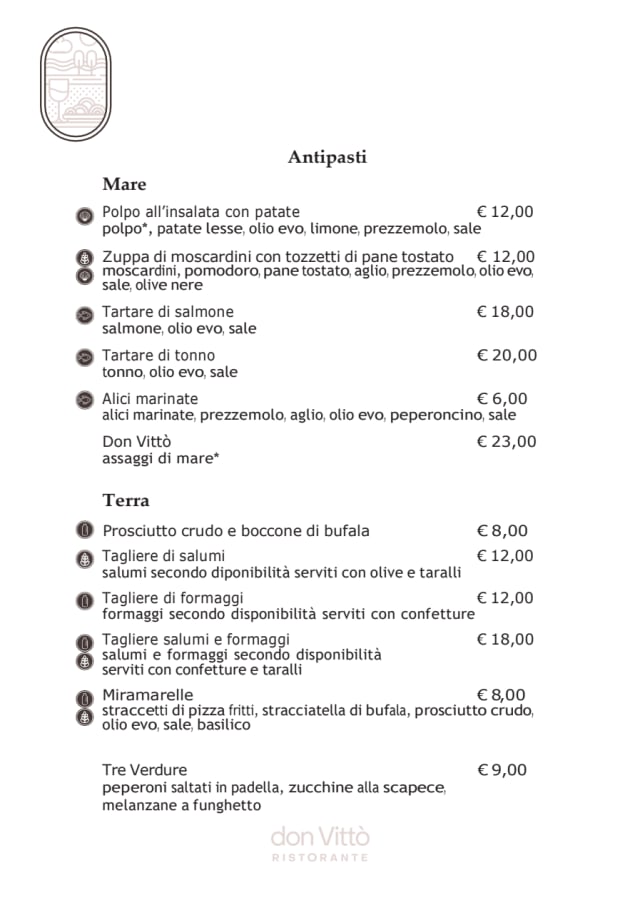 Antipasti

Mare

Polpo all'insalata con patate € 12,00
polpo*, patate lesse, olio evo, limone, prezzemolo, sale

Zuppa di moscardini con tozzetti di pane tostato € 12,00
moscardini, pomodoro, pane tostato, aglio, prezzemolo, olio evo, sale, olive nere

Tartare di salmone € 18,00
salmone, olio evo, sale

Tartare di tonno € 20,00
tonno, olio evo, sale

Alici marinate € 6,00
alici marinate, prezzemolo, aglio, olio evo, peperoncino, sale

Don Vittò € 23,00
assaggi di mare*

Terra

Prosciutto crudo e boccone di bufala € 8,00

Tagliere di salumi € 12,00
salumi secondo diponibilità serviti con olive e taralli

Tagliere di formaggi € 12,00
formaggi secondo disponibilità serviti con confetture

Tagliere salumi e formaggi € 18,00
salumi e formaggi secondo disponibilità serviti con confetture e taralli

Miramarelle € 8,00
straccetti di pizza fritti, stracciatella di bufala, prosciutto crudo, olio evo, sale, basilico

Tre Verdure € 9,00
peperoni saltati in padella, zucchine alla scapece, melanzane a funghetto

don Vittò
RISTORANTE